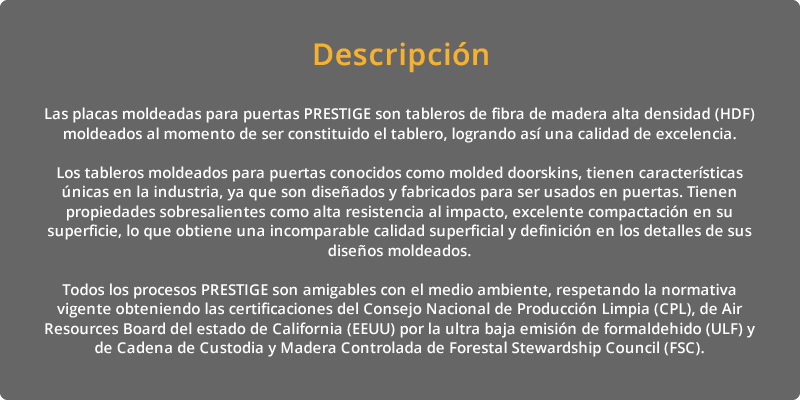 Descripción

Las placas moldeadas para puertas PRESTIGE son tableros de fibra de madera alta densidad (HDF) moldeados al momento de ser constituido el tablero, logrando así una calidad de excelencia.

Los tableros moldeados para puertas conocidos como molded doorskins, tienen características únicas en la industria, ya que son diseñados y fabricados para ser usados en puertas. Tienen propiedades sobresalientes como alta resistencia al impacto, excelente compactación en su superficie, lo que obtiene una incomparable calidad superficial y definición en los detalles de sus diseños moldeados.

Todos los procesos PRESTIGE son amigables con el medio ambiente, respetando la normativa vigente obteniendo las certificaciones del Consejo Nacional de Producción Limpia (CPL), de Air Resources Board del estado de California (EEUU) por la ultra baja emisión de formaldehido (ULF) y de Cadena de Custodia y Madera Controlada de Forestal Stewardship Council (FSC).